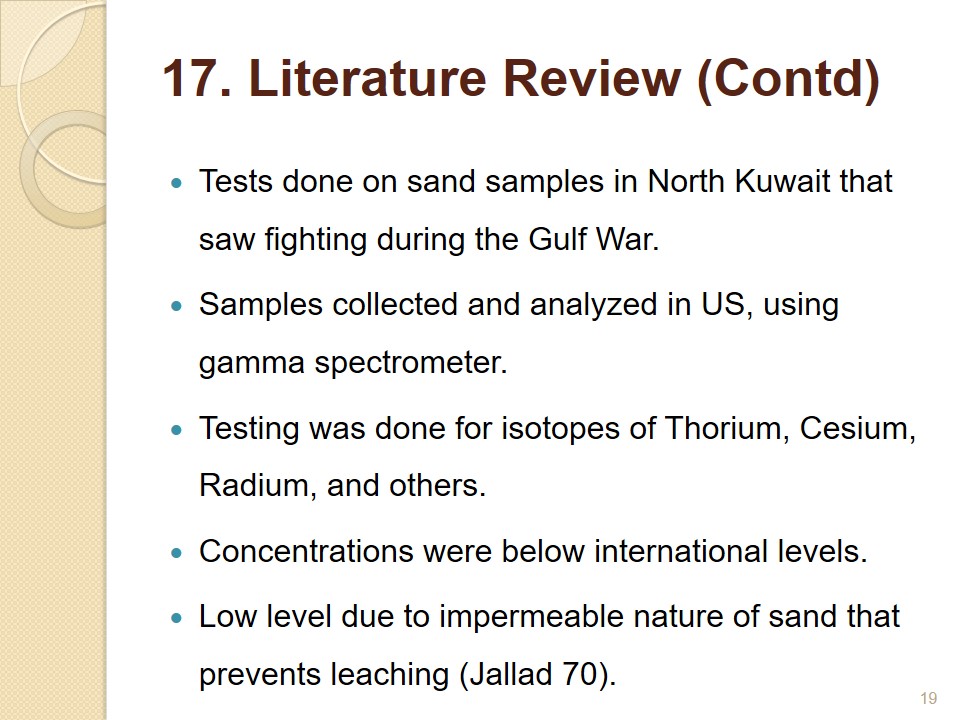 17. Literature Review (Contd)

• Tests done on sand samples in North Kuwait that saw fighting during the Gulf War.

• Samples collected and analyzed in US, using gamma spectrometer.

• Testing was done for isotopes of Thorium, Cesium, Radium, and others.

• Concentrations were below international levels.

• Low level due to impermeable nature of sand that prevents leaching (Jallad 70).

19